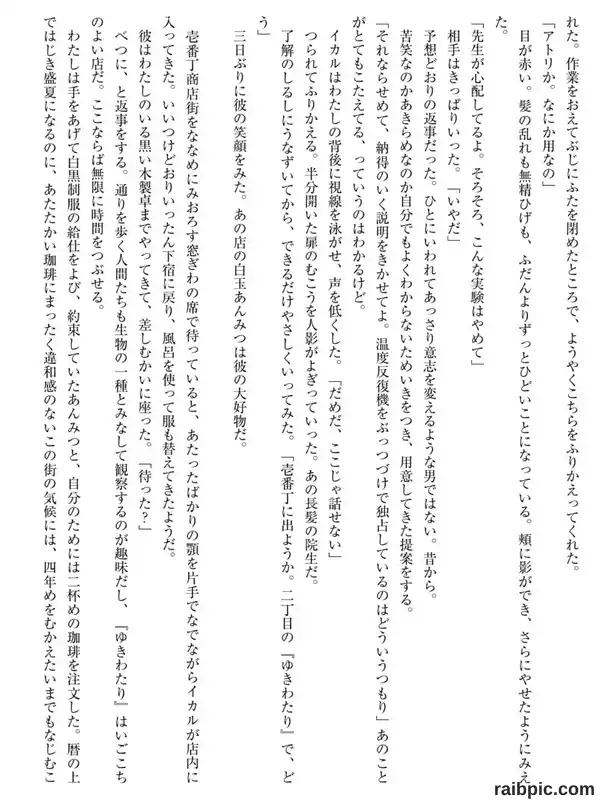 れた。作業をおえてぶじにふたを閉めたところで、ようやくこちらをふりかえってくれた。

「アトリか。なにか用なの」

目が赤い。髪の乱れも無精ひげも、ふだんよりずっとひどいことになっている。頬に影ができ、さらにやせたようにみえた。

「先生が心配してるよ。そろそろ、こんな実験はやめて」

相手はきっぱりいった。「いやだ」

予想どおりの返事だった。ひとにいわれてあっさり意志を変えるような男ではない。昔から。

苦笑なのかあきらめなのか自分でもよくわからないためいきをつき、用意してきた提案をする。

「それならせめて、納得のいく説明をきかせてよ。温度反復機をぶっつづけで独占しているのはどういうつもり」あのことがとてもこたえてる、っていうのはわかるけど。

イカルはわたしの背後に視線を泳がせ、声を低くした。「だめだ、ここじゃ話せない」

つられてふりかえる。半分開いた扉のむこうを人影がよぎっていった。あの長髪の院生だ。

了解のしるしにうなずいてから、できるだけやさしくいってみた。「壱番丁に出ようか。二丁目の『ゆきわたり』で、どう」

三日ぶりに彼の笑顔をみた。あの店の白玉あんみつは彼の大好物だ。

壱番丁商店街をななめにみおろす窓ぎわの席で待っていると、あたったばかりの顎を片手でなでながらイカルが店内に入ってきた。いいつけどおりいったん下宿に戻り、風呂を使って服も替えてきたようだ。

彼はわたしのいる黒い木製卓までやってきて、差しむかいに座った。「待った？」

べつに、と返事をする。通りを歩く人間たちも生物の一種とみなして観察するのが趣味だし、『ゆきわたり』はいごこちのよい店だ。ここならば無限に時間をつぶせる。

わたしは手をあげて白黒制服の給仕をよび、約束していたあんみつと、自分のためには二杯めの珈琲を注文した。暦の上ではじき盛夏になるのに、あたたかい珈琲にまったく違和感のないこの街の気候には、四年めをむかえたいまでもなじむこ

raibpic.com